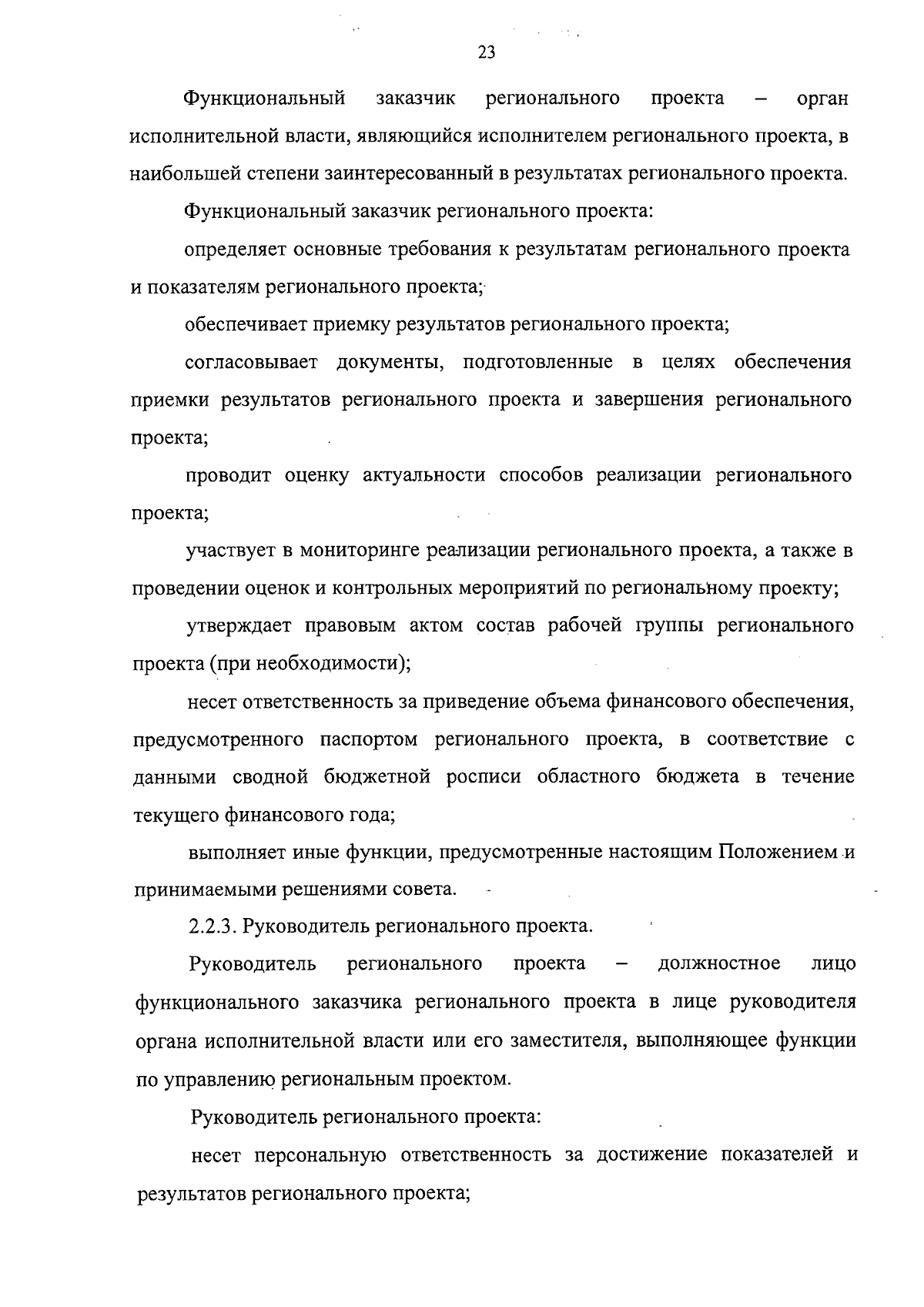 23

Функциональный заказчик регионального проекта – орган исполнительной власти, являющийся исполнителем регионального проекта, в наибольшей степени заинтересованный в результатах регионального проекта.

Функциональный заказчик регионального проекта:

определяет основные требования к результатам регионального проекта и показателям регионального проекта;

обеспечивает приемку результатов регионального проекта;

согласовывает документы, подготовленные в целях обеспечения приемки результатов регионального проекта и завершения регионального проекта;

проводит оценку актуальности способов реализации регионального проекта;

участвует в мониторинге реализации регионального проекта, а также в проведении оценок и контрольных мероприятий по региональному проекту;

утверждает правовым актом состав рабочей группы регионального проекта (при необходимости);

несет ответственность за приведение объема финансового обеспечения, предусмотренного паспортом регионального проекта, в соответствие с данными сводной бюджетной росписи областного бюджета в течение текущего финансового года;

выполняет иные функции, предусмотренные настоящим Положением и принимаемыми решениями совета.

2.2.3. Руководитель регионального проекта.

Руководитель регионального проекта – должностное лицо функционального заказчика регионального проекта в лице руководителя органа исполнительной власти или его заместителя, выполняющее функции по управлению региональным проектом.

Руководитель регионального проекта:

несет персональную ответственность за достижение показателей и результатов регионального проекта;